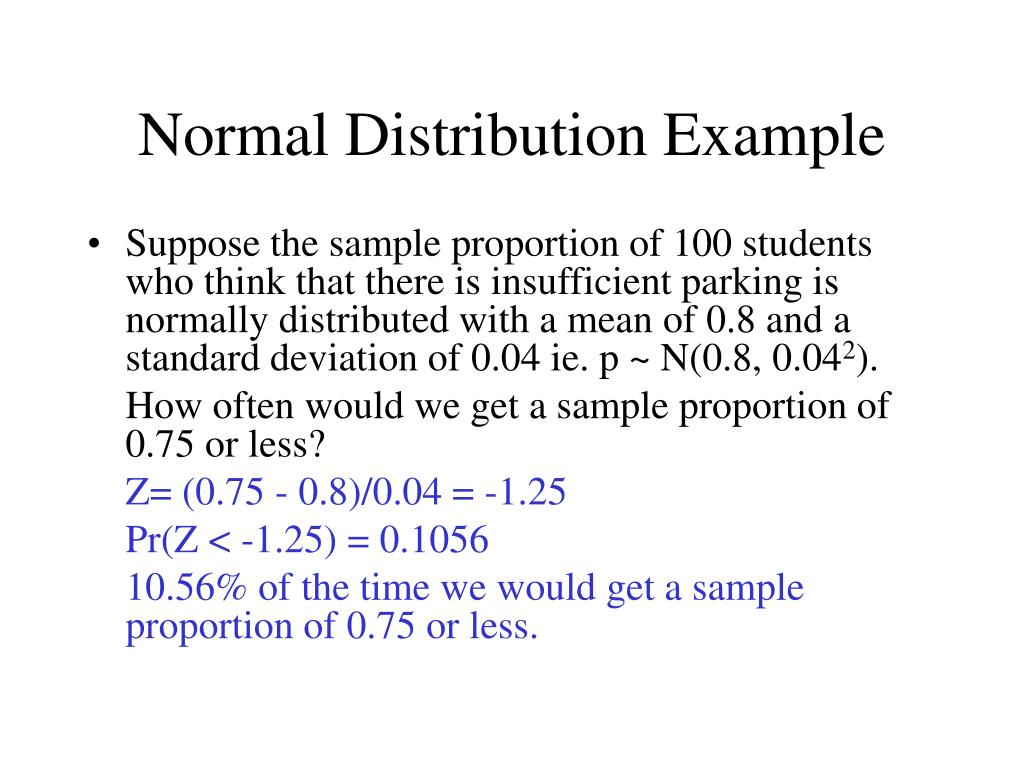 Normal Distribution Example

• Suppose the sample proportion of 100 students who think that there is insufficient parking is normally distributed with a mean of 0.8 and a standard deviation of 0.04 ie. p ~ N(0.8, $0.04^2$).

How often would we get a sample proportion of 0.75 or less?

Z= (0.75 - 0.8)/0.04 = -1.25

Pr(Z < -1.25) = 0.1056

10.56% of the time we would get a sample proportion of 0.75 or less.